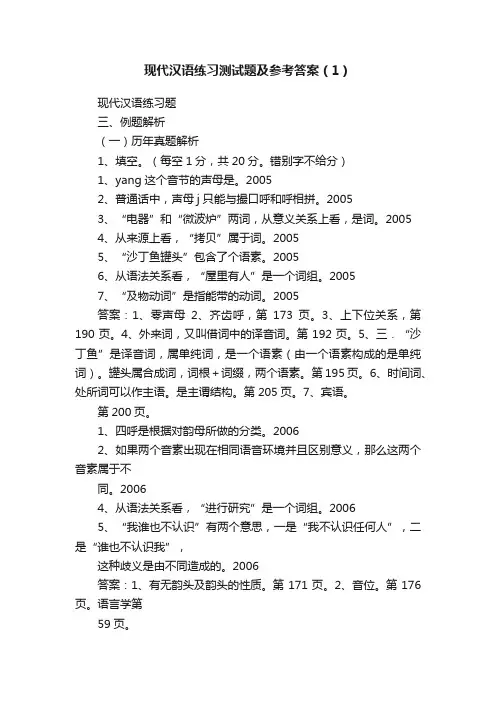 现代汉语练习测试题及参考答案（1）

现代汉语练习题

三、例题解析

（一）历年真题解析

1、填空。（每空 1 分，共 20 分。错别字不给分）

1、yang 这个音节的声母是。2005

2、普通话中，声母 j 只能与撮口呼和呼相拼。2005

3、“电器”和“微波炉”两词，从意义关系上看，是词。2005

4、从来源上看，“拷贝”属于词。2005

5、“沙丁鱼罐头”包含了个语素。2005

6、从语法关系看，“屋里有人”是一个词组。2005

7、“及物动词”是指能带的动词。2005

答案：1、零声母 2、齐齿呼，第 173 页。3、上下位关系，第 190 页。4、外来词，又叫借词中的译音词。第 192 页。5、三．“沙丁鱼”是译音词，属单纯词，是一个语素（由一个语素构成的是单纯词）。罐头属合成词，词根＋词缀，两个语素。第 195 页。6、时间词、处所词可以作主语。是主谓结构。第 205 页。7、宾语。

第 200 页。

1、四呼是根据对韵母所做的分类。2006

2、如果两个音素出现在相同语音环境并且区别意义，那么这两个音素属于不

同。2006

4、从语法关系看，“进行研究”是一个词组。2006

5、“我谁也不认识”有两个意思，一是“我不认识任何人”，二是“谁也不认识我”，

这种歧义是由不同造成的。2006

答案：1、有无韵头及韵头的性质。第 171 页。2、音位。第 176 页。语言学第

59 页。